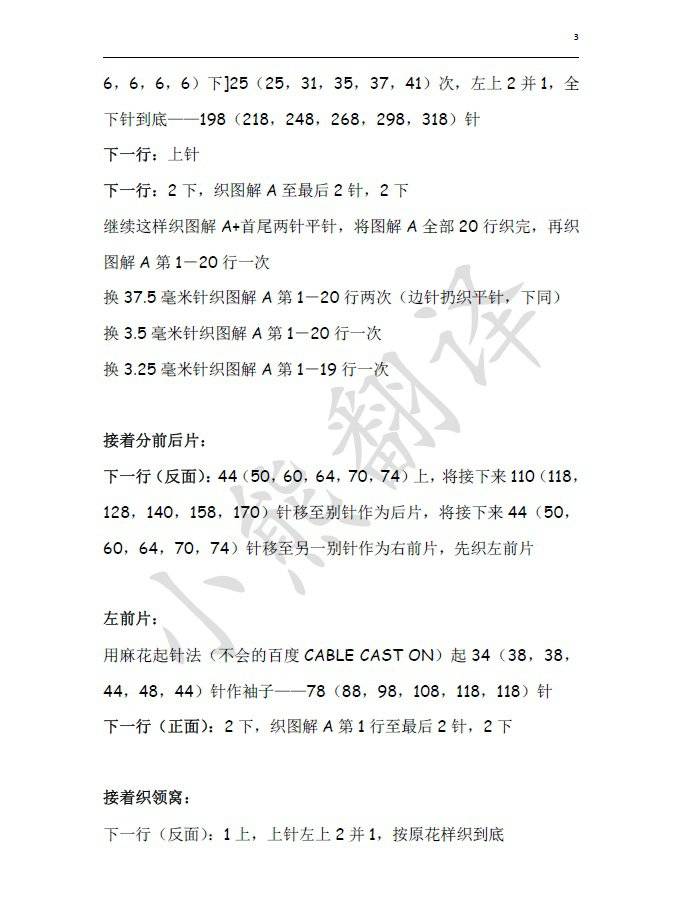 3

6，6，6，6）下]25（25，31，35，37，41）次，左上 2 并 1，全下针到底——198（218，248，268，298，318）针

下一行：上针

下一行：2 下，织图解 A 至最后 2 针，2 下

继续这样织图解 A+首尾两针平针，将图解 A 全部 20 行织完，再织图解 A 第 1—20 行一次

换 37.5 毫米针织图解 A 第 1—20 行两次（边针扔织平针，下同）

换 3.5 毫米针织图解 A 第 1—20 行一次

换 3.25 毫米针织图解 A 第 1—19 行一次

接着分前后片：

下一行（反面）：44（50，60，64，70，74）上，将接下来 110（118，128，140，158，170）针移至别针作为后片，将接下来 44（50，60，64，70，74）针移至另一别针作为右前片，先织左前片

左前片：

用麻花起针法（不会的百度 CABLE CAST ON）起 34（38，38，44，48，44）针作袖子——78（88，98，108，118，118）针

下一行（正面）：2 下，织图解 A 第 1 行至最后 2 针，2 下

接着织领窝：

下一行（反面）：1 上，上针左上 2 并 1，按原花样织到底

小熊翻译